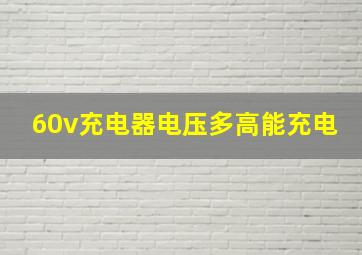 60v充电器电压多高能充电